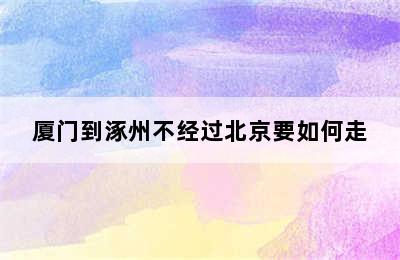 厦门到涿州不经过北京要如何走